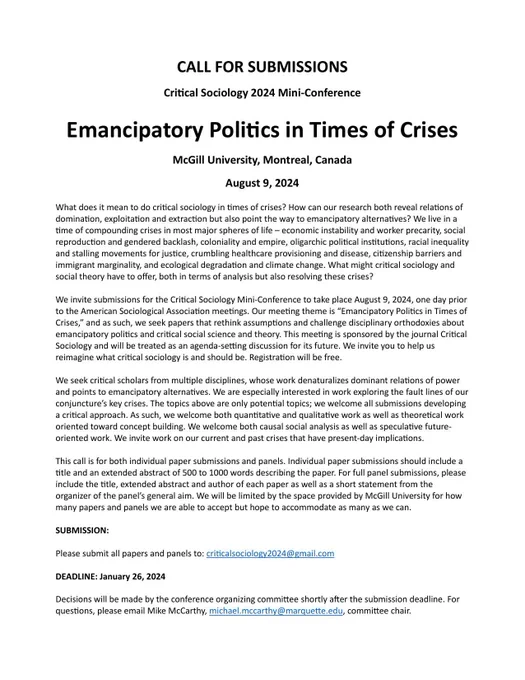 CALL FOR SUBMISSIONS

Critical Sociology 2024 Mini-Conference

Emancipatory Politics in Times of Crises

McGill University, Montreal, Canada

August 9, 2024

What does it mean to do critical sociology in times of crises? How can our research both reveal relations of domination, exploitation and extraction but also point the way to emancipatory alternatives? We live in a time of compounding crises in most major spheres of life – economic instability and worker precarity, social reproduction and gendered backlash, coloniality and empire, oligarchic political institutions, racial inequality and stalling movements for justice, crumbling healthcare provisioning and disease, citizenship barriers and immigrant marginality, and ecological degradation and climate change. What might critical sociology and social theory have to offer, both in terms of analysis but also resolving these crises?

We invite submissions for the Critical Sociology Mini-Conference to take place August 9, 2024, one day prior to the American Sociological Association meetings. Our meeting theme is "Emancipatory Politics in Times of Crises," and as such, we seek papers that rethink assumptions and challenge disciplinary orthodoxies about emancipatory politics and critical social science and theory. This meeting is sponsored by the journal Critical Sociology and will be treated as an agenda-setting discussion for its future. We invite you to help us reimagine what critical sociology is and should be. Registration will be free.

We seek critical scholars from multiple disciplines, whose work denaturalizes dominant relations of power and points to emancipatory alternatives. We are especially interested in work exploring the fault lines of our conjuncture's key crises. The topics above are only potential topics; we welcome all submissions developing a critical approach. As such, we welcome both quantitative and qualitative work as well as theoretical work oriented toward concept building. We welcome both causal social analysis as well as speculative future-oriented work. We invite work on our current and past crises that have present-day implications.

This call is for both individual paper submissions and panels. Individual paper submissions should include a title and an extended abstract of 500 to 1000 words describing the paper. For full panel submissions, please include the title, extended abstract and author of each paper as well as a short statement from the organizer of the panel's general aim. We will be limited by the space provided by McGill University for how many papers and panels we are able to accept but hope to accommodate as many as we can.

SUBMISSION:

Please submit all papers and panels to: criticalsociology2024@gmail.com

DEADLINE: January 26, 2024

Decisions will be made by the conference organizing committee shortly after the submission deadline. For questions, please email Mike McCarthy, michael.mccarthy@marquette.edu, committee chair.